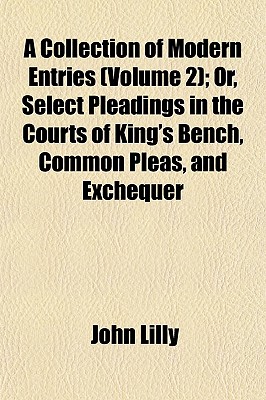 A Collection of Modern Entries (Volume 2); Or, Select Pleadings in the Courts of King's Bench, Common Pleas, and Exchequer

John Lilly